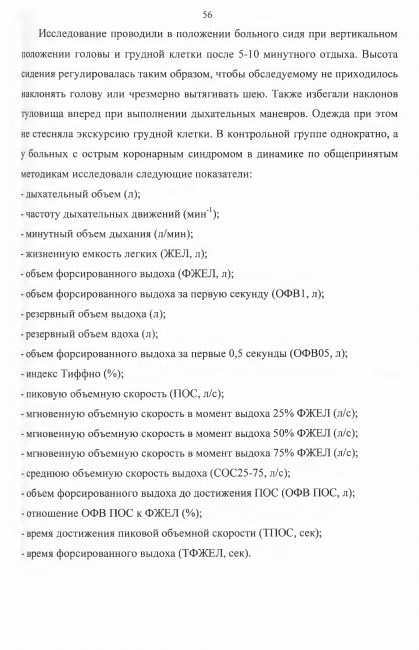 56

Исследование проводили в положении больного сидя при вертикальном положении головы и грудной клетки после 5-10 минутного отдыха. Высота сидения регулировалась таким образом, чтобы обследуемому не приходилось наклонять голову или чрезмерно вытягивать шею. Также избегали наклонов туловища вперед при выполнении дыхательных маневров. Одежда при этом не стесняла экскурсию грудной клетки. В контрольной группе однократно, а у больных с острым коронарным синдромом в динамике по общепринятым методикам исследовали следующие показатели:
- дыхательный объем (л);
- частоту дыхательных движений (мин$^{-1}$);
- минутный объем дыхания (л/мин);
- жизненную емкость легких (ЖЕЛ, л);
- объем форсированного выдоха (ФЖЕЛ, л);
- объем форсированного выдоха за первую секунду (ОФВ1, л);
- резервный объем выдоха (л);
- резервный объем вдоха (л);
- объем форсированного выдоха за первые 0,5 секунды (ОФВ05, л);
- индекс Тиффно (%);
- пиковую объемную скорость (ПОС, л/с);
- мгновенную объемную скорость в момент выдоха 25% ФЖЕЛ (л/с);
- мгновенную объемную скорость в момент выдоха 50% ФЖЕЛ (л/с);
- мгновенную объемную скорость в момент выдоха 75% ФЖЕЛ (л/с);
- среднюю объемную скорость выдоха (СОС25-75, л/с);
- объем форсированного выдоха до достижения ПОС (ОФВ ПОС, л);
- отношение ОФВ ПОС к ФЖЕЛ (%);
- время достижения пиковой объемной скорости (ТПОС, сек);
- время форсированного выдоха (ТФЖЕЛ, сек).